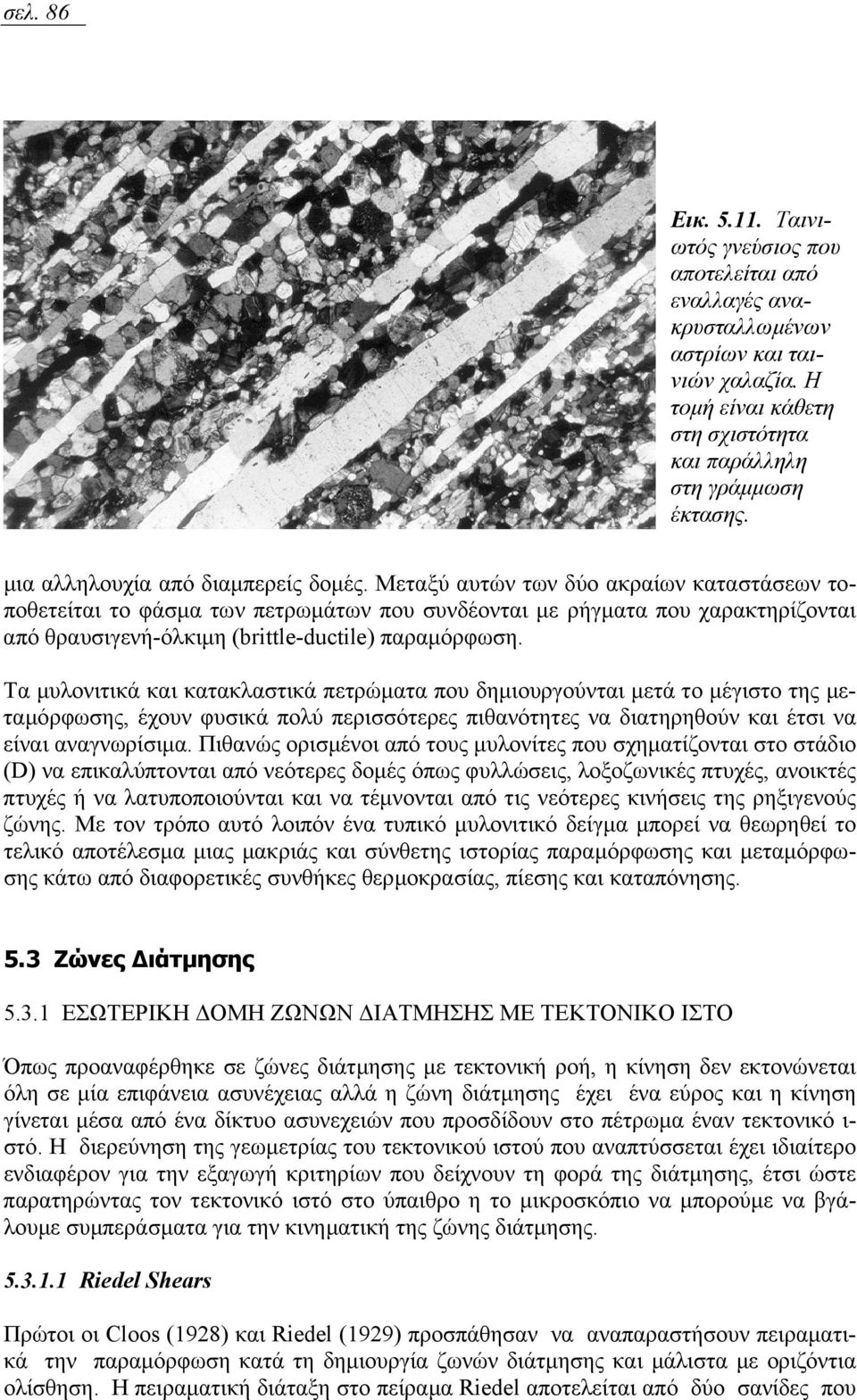 σελ. 86

Εικ. 5.11. Ταινιωτός γνεύσιος που αποτελείται από εναλλαγές ανακρυσταλλωμένων αστρίων και ταινιών χαλαζία. Η τομή είναι κάθετη στη σχιστότητα και παράλληλη στη γράμμωση έκτασης.

μια αλληλουχία από διαμπερείς δομές. Μεταξύ αυτών των δύο ακραίων καταστάσεων τοποθετείται το φάσμα των πετρωμάτων που συνδέονται με ρήγματα που χαρακτηρίζονται από θραυσιγενή-όλκιμη (brittle-ductile) παραμόρφωση.

Τα μυλονιτικά και κατακλαστικά πετρώματα που δημιουργούνται μετά το μέγιστο της μεταμόρφωσης, έχουν φυσικά πολύ περισσότερες πιθανότητες να διατηρηθούν και έτσι να είναι αναγνωρίσιμα. Πιθανώς ορισμένοι από τους μυλονίτες που σχηματίζονται στο στάδιο (D) να επικαλύπτονται από νεότερες δομές όπως φυλλώσεις, λοξοζωνικές πτυχές, ανοικτές πτυχές ή να λατυποποιούνται και να τέμνονται από τις νεότερες κινήσεις της ρηξιγενούς ζώνης. Με τον τρόπο αυτό λοιπόν ένα τυπικό μυλονιτικό δείγμα μπορεί να θεωρηθεί το τελικό αποτέλεσμα μιας μακριάς και σύνθετης ιστορίας παραμόρφωσης και μεταμόρφωσης κάτω από διαφορετικές συνθήκες θερμοκρασίας, πίεσης και καταπόνησης.

5.3 Ζώνες Διάτμησης

5.3.1 ΕΣΩΤΕΡΙΚΗ ΔΟΜΗ ΖΩΝΩΝ ΔΙΑΤΜΗΣΗΣ ΜΕ ΤΕΚΤΟΝΙΚΟ ΙΣΤΟ

Όπως προαναφέρθηκε σε ζώνες διάτμησης με τεκτονική ροή, η κίνηση δεν εκτονώνεται όλη σε μία επιφάνεια ασυνέχειας αλλά η ζώνη διάτμησης έχει ένα εύρος και η κίνηση γίνεται μέσα από ένα δίκτυο ασυνεχειών που προσδίδουν στο πέτρωμα έναν τεκτονικό ιστό. Η διερεύνηση της γεωμετρίας του τεκτονικού ιστού που αναπτύσσεται έχει ιδιαίτερο ενδιαφέρον για την εξαγωγή κριτηρίων που δείχνουν τη φορά της διάτμησης, έτσι ώστε παρατηρώντας τον τεκτονικό ιστό στο ύπαιθρο η το μικροσκόπιο να μπορούμε να βγάλουμε συμπεράσματα για την κινηματική της ζώνης διάτμησης.

5.3.1.1 Riedel Shears

Πρώτοι οι Cloos (1928) και Riedel (1929) προσπάθησαν να αναπαραστήσουν πειραματικά την παραμόρφωση κατά τη δημιουργία ζωνών διάτμησης και μάλιστα με οριζόντια ολίσθηση. Η πειραματική διάταξη στο πείραμα Riedel αποτελείται από δύο σανίδες που